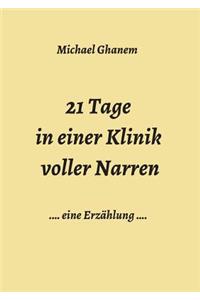 Michael Ghanem

21 Tage
in einer Klinik
voller Narren

.... eine Erzählung ....